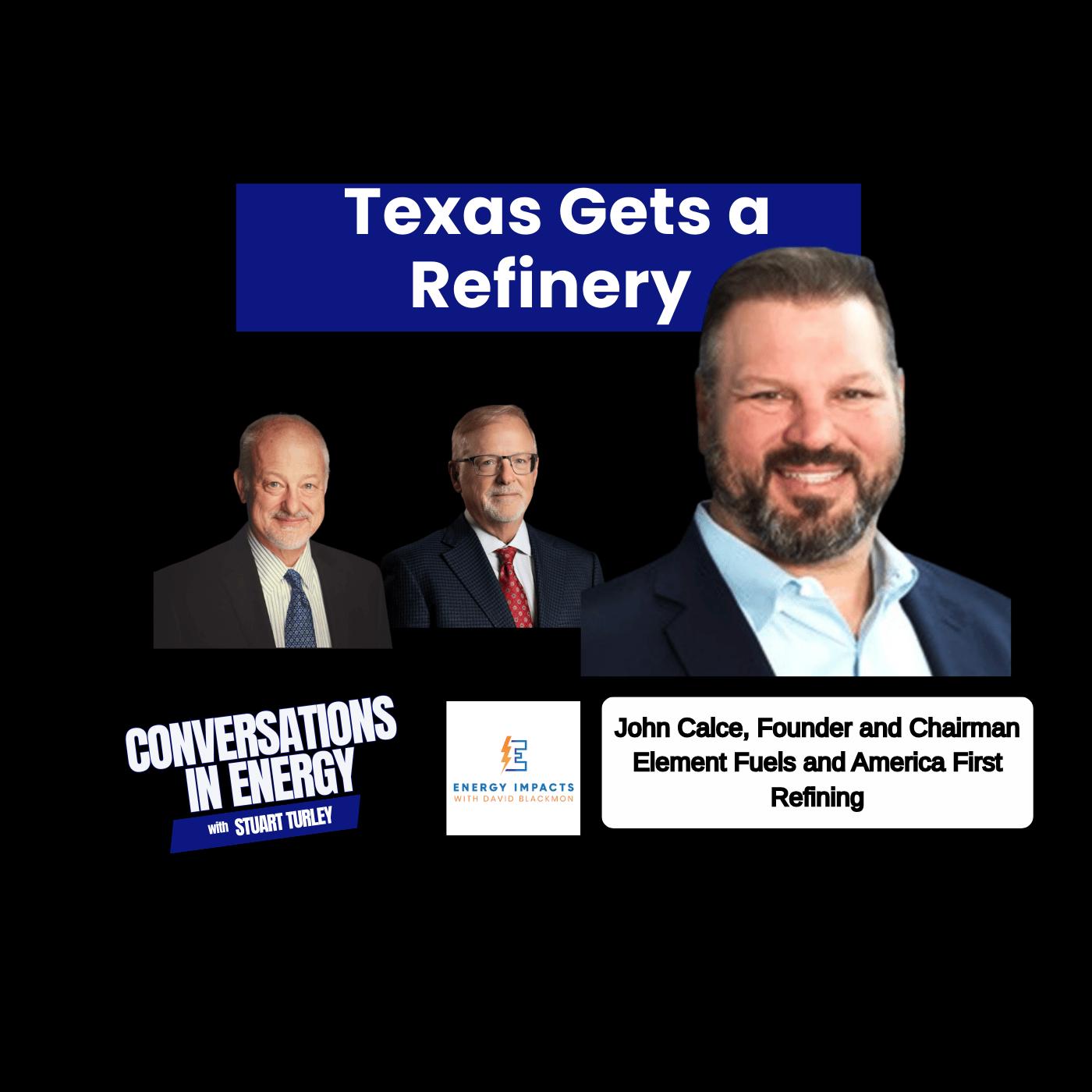 Texas Gets a Refinery

CONVERSATIONS IN ENERGY
with STUART TURLEY

E
ENERGY IMPACTS
WITH DAVID BLACKMON

John Calce, Founder and Chairman Element Fuels and America First Refining